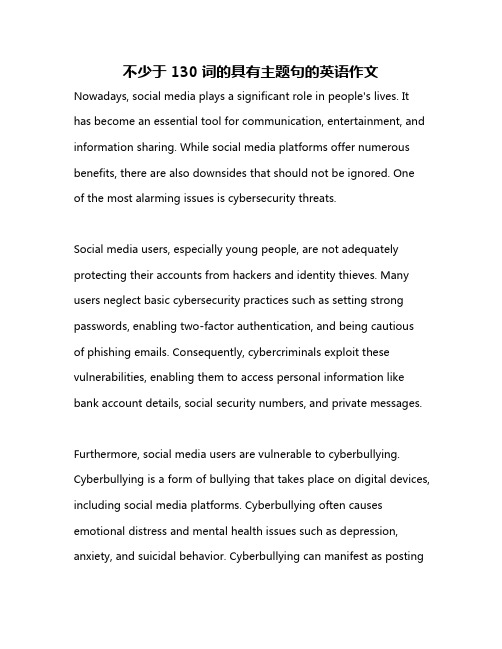 不少于 130 词的具有主题句的英语作文

Nowadays, social media plays a significant role in people's lives. It has become an essential tool for communication, entertainment, and information sharing. While social media platforms offer numerous benefits, there are also downsides that should not be ignored. One of the most alarming issues is cybersecurity threats.

Social media users, especially young people, are not adequately protecting their accounts from hackers and identity thieves. Many users neglect basic cybersecurity practices such as setting strong passwords, enabling two-factor authentication, and being cautious of phishing emails. Consequently, cybercriminals exploit these vulnerabilities, enabling them to access personal information like bank account details, social security numbers, and private messages.

Furthermore, social media users are vulnerable to cyberbullying. Cyberbullying is a form of bullying that takes place on digital devices, including social media platforms. Cyberbullying often causes emotional distress and mental health issues such as depression, anxiety, and suicidal behavior. Cyberbullying can manifest as posting